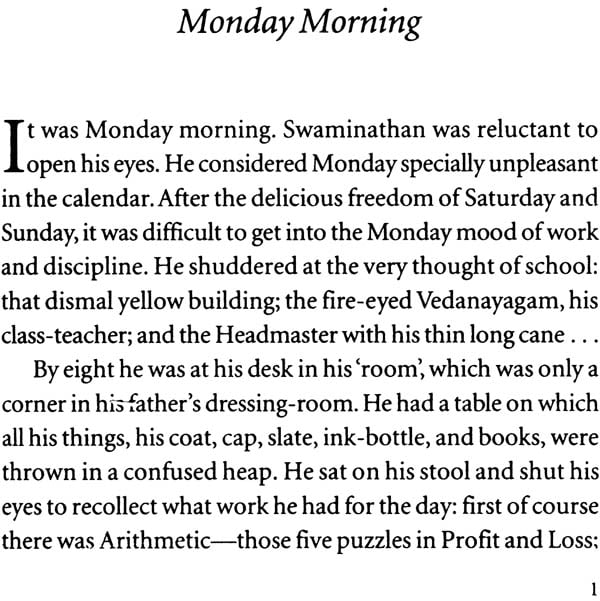 Monday Morning

It was Monday morning. Swaminathan was reluctant to open his eyes. He considered Monday specially unpleasant in the calendar. After the delicious freedom of Saturday and Sunday, it was difficult to get into the Monday mood of work and discipline. He shuddered at the very thought of school: that dismal yellow building; the fire-eyed Vedanayagam, his class-teacher; and the Headmaster with his thin long cane . . .

By eight he was at his desk in his 'room', which was only a corner in his father's dressing-room. He had a table on which all his things, his coat, cap, slate, ink-bottle, and books, were thrown in a confused heap. He sat on his stool and shut his eyes to recollect what work he had for the day: first of course there was Arithmetic—those five puzzles in Profit and Loss;

1